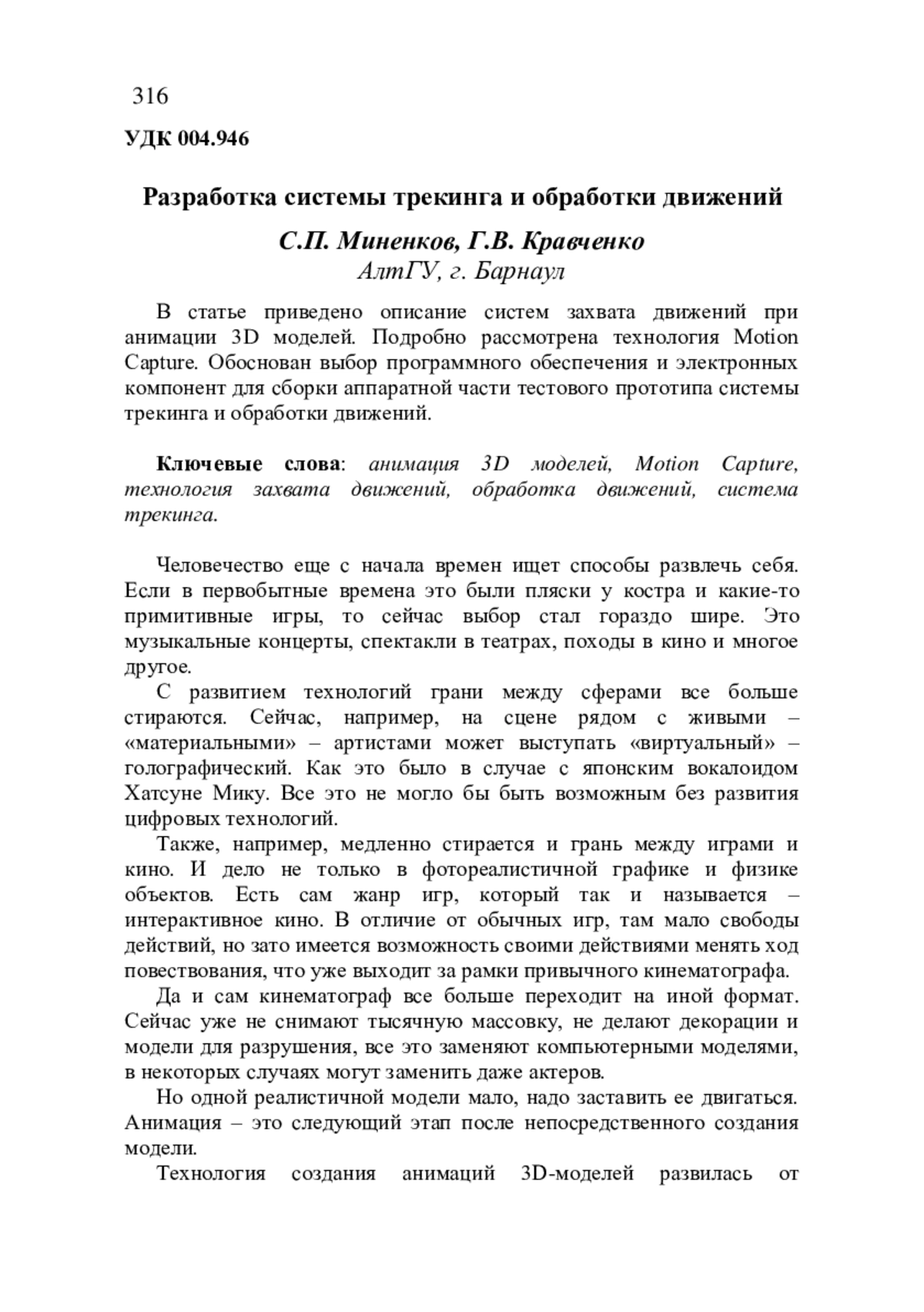 316

УДК 004.946

Разработка системы трекинга и обработки движений

С.П. Миненков, Г.В. Кравченко
АлтГУ, г. Барнаул

В статье приведено описание систем захвата движений при анимации 3D моделей. Подробно рассмотрена технология Motion Capture. Обоснован выбор программного обеспечения и электронных компонент для сборки аппаратной части тестового прототипа системы трекинга и обработки движений.

Ключевые слова: анимация 3D моделей, Motion Capture, технология захвата движений, обработка движений, система трекинга.

Человечество еще с начала времен ищет способы развлечь себя. Если в первобытные времена это были пляски у костра и какие-то примитивные игры, то сейчас выбор стал гораздо шире. Это музыкальные концерты, спектакли в театрах, походы в кино и многое другое.

С развитием технологий грани между сферами все больше стираются. Сейчас, например, на сцене рядом с живыми – «материальными» – артистами может выступать «виртуальный» – голографический. Как это было в случае с японским вокалоидом Хатсуне Мику. Все это не могло бы быть возможным без развития цифровых технологий.

Также, например, медленно стирается и грань между играми и кино. И дело не только в фотореалистичной графике и физике объектов. Есть сам жанр игр, который так и называется – интерактивное кино. В отличие от обычных игр, там мало свободы действий, но зато имеется возможность своими действиями менять ход повествования, что уже выходит за рамки привычного кинематографа.

Да и сам кинематограф все больше переходит на иной формат. Сейчас уже не снимают тысячную массовку, не делают декорации и модели для разрушения, все это заменяют компьютерными моделями, в некоторых случаях могут заменить даже актеров.

Но одной реалистичной модели мало, надо заставить ее двигаться. Анимация – это следующий этап после непосредственного создания модели.

Технология создания анимаций 3D-моделей развилась от